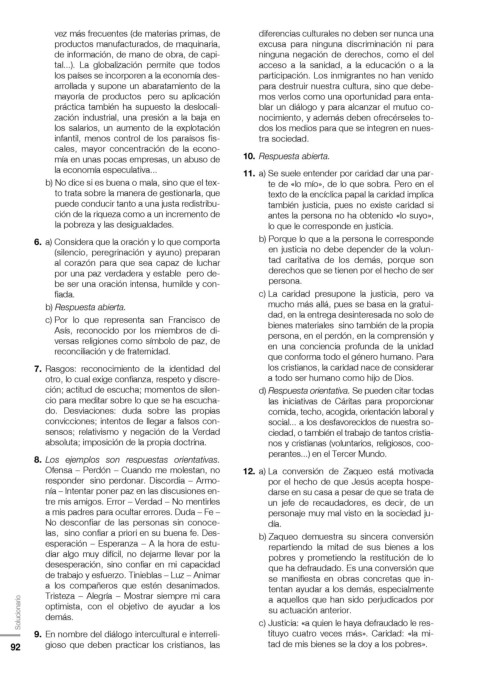 vez más frecuentes (de materias primas, de productos manufacturados, de maquinaria, de información, de mano de obra, de capital...). La globalización permite que todos los países se incorporen a la economía desarrollada y supone un abaratamiento de la mayoría de productos pero su aplicación práctica también ha supuesto la deslocalización industrial, una presión a la baja en los salarios, un aumento de la explotación infantil, menos control de los paraísos fiscales, mayor concentración de la economía en unas pocas empresas, un abuso de la economía especulativa...

b) No dice si es buena o mala, sino que el texto trata sobre la manera de gestionarla, que puede conducir tanto a una justa redistribución de la riqueza como a un incremento de la pobreza y las desigualdades.

6. a) Considera que la oración y lo que comporta (silencio, peregrinación y ayuno) preparan al corazón para que sea capaz de luchar por una paz verdadera y estable pero debe ser una oración intensa, humilde y confiada.

b) Respuesta abierta.

c) Por lo que representa san Francisco de Asís, reconocido por los miembros de diversas religiones como símbolo de paz, de reconciliación y de fraternidad.

7. Rasgos: reconocimiento de la identidad del otro, lo cual exige confianza, respeto y discreción; actitud de escucha; momentos de silencio para meditar sobre lo que se ha escuchado. Desviaciones: duda sobre las propias convicciones; intentos de llegar a falsos consensos; relativismo y negación de la Verdad absoluta; imposición de la propia doctrina.

8. Los ejemplos son respuestas orientativas. Ofensa – Perdón – Cuando me molestan, no responder sino perdonar. Discordia – Armonía – Intentar poner paz en las discusiones entre mis amigos. Error – Verdad – No mentirles a mis padres para ocultar errores. Duda – Fe – No desconfiar de las personas sin conocerlas, sino confiar a priori en su buena fe. Desesperación – Esperanza – A la hora de estudiar algo muy difícil, no dejarme llevar por la desesperación, sino confiar en mi capacidad de trabajo y esfuerzo. Tinieblas – Luz – Animar a los compañeros que estén desanimados. Tristeza – Alegría – Mostrar siempre mi cara optimista, con el objetivo de ayudar a los demás.

9. En nombre del diálogo intercultural e interreligioso que deben practicar los cristianos, las diferencias culturales no deben ser nunca una excusa para ninguna discriminación ni para ninguna negación de derechos, como el del acceso a la sanidad, a la educación o a la participación. Los inmigrantes no han venido para destruir nuestra cultura, sino que debemos verlos como una oportunidad para entablar un diálogo y para alcanzar el mutuo conocimiento, y además deben ofrecérseles todos los medios para que se integren en nuestra sociedad.

10. Respuesta abierta.

11. a) Se suele entender por caridad dar una parte de «lo mío», de lo que sobra. Pero en el texto de la encíclica papal la caridad implica también justicia, pues no existe caridad si antes la persona no ha obtenido «lo suyo», lo que le corresponde en justicia.

b) Porque lo que a la persona le corresponde en justicia no debe depender de la voluntad caritativa de los demás, porque son derechos que se tienen por el hecho de ser persona.

c) La caridad presupone la justicia, pero va mucho más allá, pues se basa en la gratuidad, en la entrega desinteresada no solo de bienes materiales sino también de la propia persona, en el perdón, en la comprensión y en una conciencia profunda de la unidad que conforma todo el género humano. Para los cristianos, la caridad nace de considerar a todo ser humano como hijo de Dios.

d) Respuesta orientativa. Se pueden citar todas las iniciativas de Cáritas para proporcionar comida, techo, acogida, orientación laboral y social... a los desfavorecidos de nuestra sociedad, o también el trabajo de tantos cristianos y cristianas (voluntarios, religiosos, cooperantes...) en el Tercer Mundo.

12. a) La conversión de Zaqueo está motivada por el hecho de que Jesús acepta hospedarse en su casa a pesar de que se trata de un jefe de recaudadores, es decir, de un personaje muy mal visto en la sociedad judía.

b) Zaqueo demuestra su sincera conversión repartiendo la mitad de sus bienes a los pobres y prometiendo la restitución de lo que ha defraudado. Es una conversión que se manifiesta en obras concretas que intentan ayudar a los demás, especialmente a aquellos que han sido perjudicados por su actuación anterior.

c) Justicia: «a quien le haya defraudado le restituyo cuatro veces más». Caridad: «la mitad de mis bienes se la doy a los pobres».

Solucionario

92